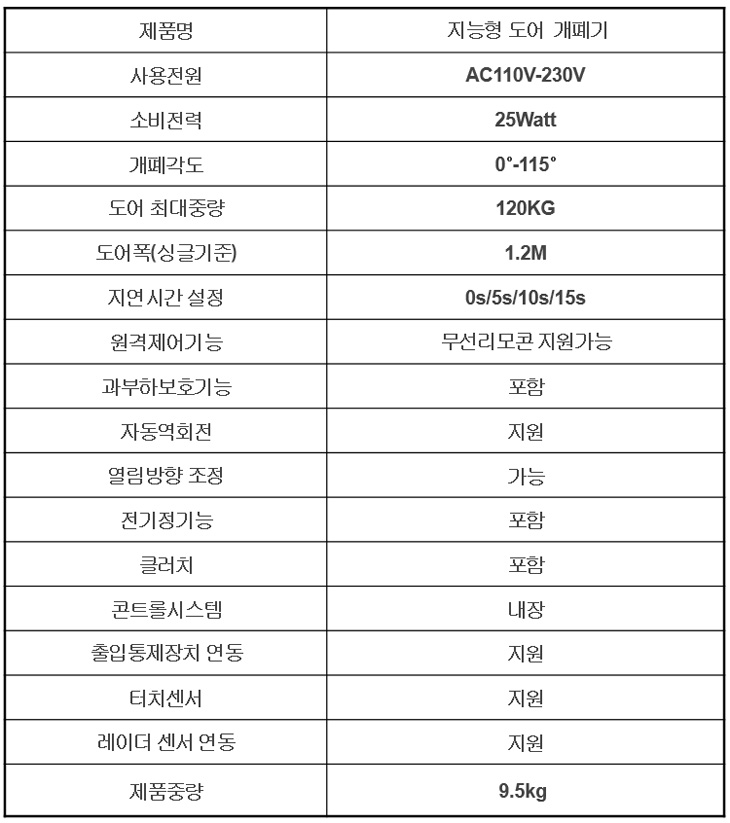 | 제품명 | 지능형 도어 개폐기 |
|---|---|
| 사용전원 | AC110V-230V |
| 소비전력 | 25Watt |
| 개폐각도 | 0°-115° |
| 도어 최대중량 | 120KG |
| 도어폭(싱글기준) | 1.2M |
| 지연시간 설정 | 0s/5s/10s/15s |
| 원격제어기능 | 무선리모콘 지원가능 |
| 과부하보호기능 | 포함 |
| 자동역회전 | 지원 |
| 열림방향 조정 | 가능 |
| 전기정기능 | 포함 |
| 클러치 | 포함 |
| 콘트롤시스템 | 내장 |
| 출입통제장치 연동 | 지원 |
| 터치센서 | 지원 |
| 레이더 센서 연동 | 지원 |
| 제품중량 | 9.5kg |